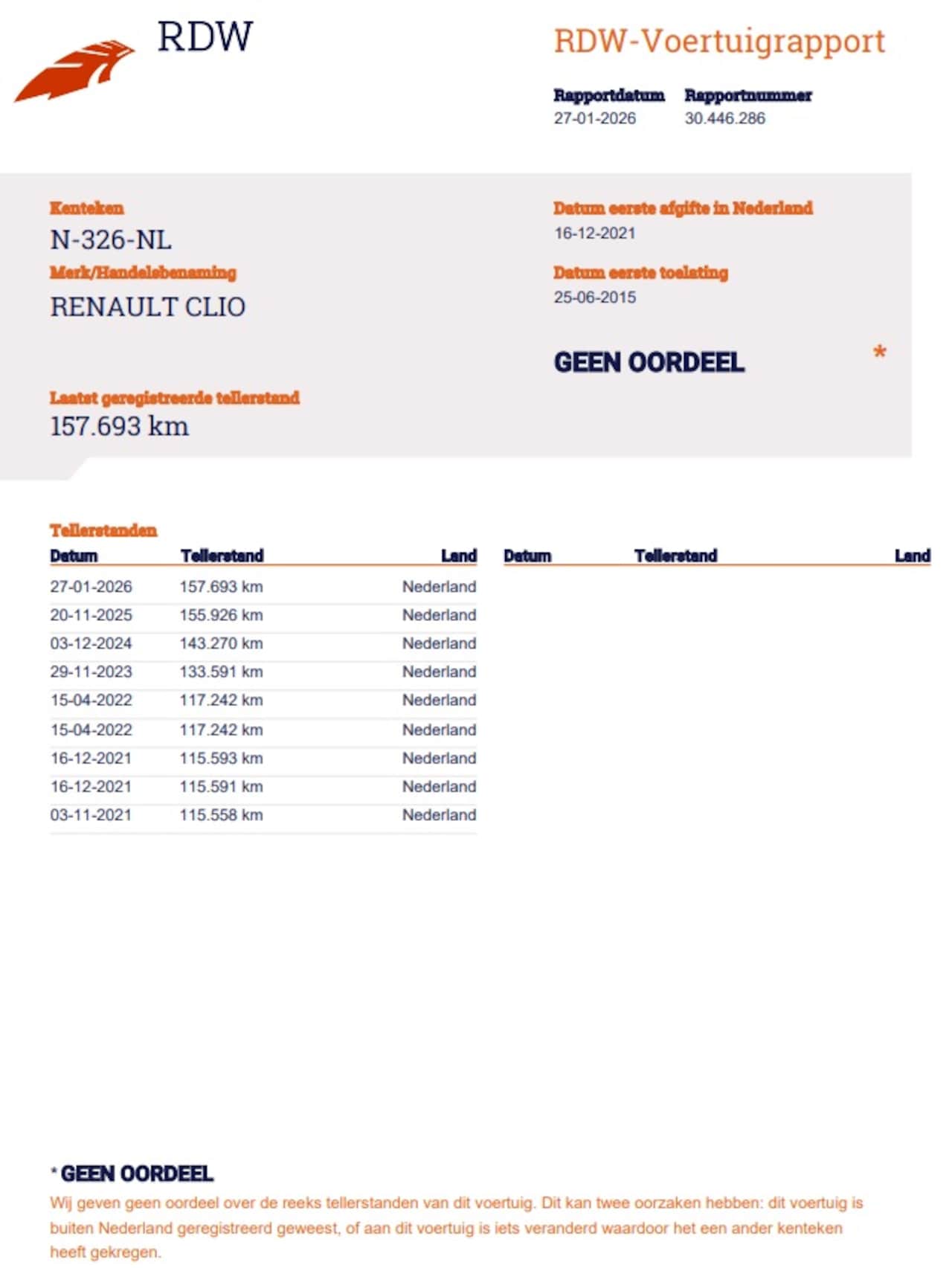 RDW

RDW-Voertuigrapport

Rapportdatum
27-01-2026

Rapportnummer
30.446.286

Kenteken
N-326-NL

Merk/Handelsbenaming
RENAULT CLIO

Datum eerste afgifte in Nederland
16-12-2021

Datum eerste toelating
25-06-2015

GEEN OORDEEL

*

Laatst geregistreerde tellerstand
157.693 km

Tellerstanden

| Datum | Tellerstand | Land |
|---|---|---|
| 27-01-2026 | 157.693 km | Nederland |
| 20-11-2025 | 155.926 km | Nederland |
| 03-12-2024 | 143.270 km | Nederland |
| 29-11-2023 | 133.591 km | Nederland |
| 15-04-2022 | 117.242 km | Nederland |
| 15-04-2022 | 117.242 km | Nederland |
| 16-12-2021 | 115.593 km | Nederland |
| 16-12-2021 | 115.591 km | Nederland |
| 03-11-2021 | 115.558 km | Nederland |

| Datum | Tellerstand | Land |
|---|---|---|

* GEEN OORDEEL
Wij geven geen oordeel over de reeks tellerstanden van dit voertuig. Dit kan twee oorzaken hebben: dit voertuig is buiten Nederland geregistreerd geweest, of aan dit voertuig is iets veranderd waardoor het een ander kenteken heeft gekregen.